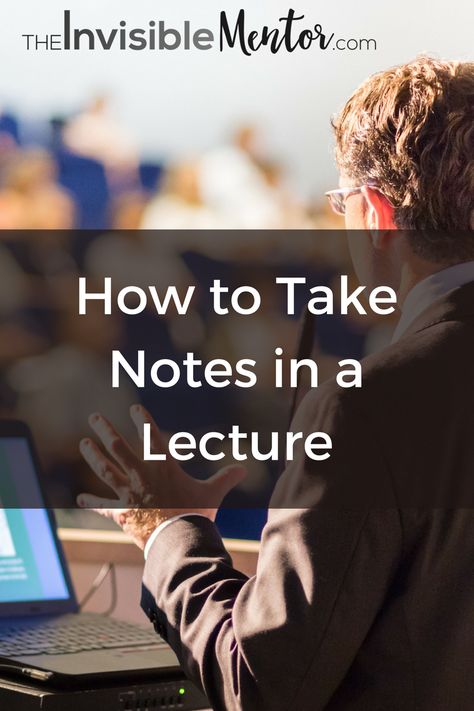 THEInvisibleMentor.com

How to Take Notes in a Lecture